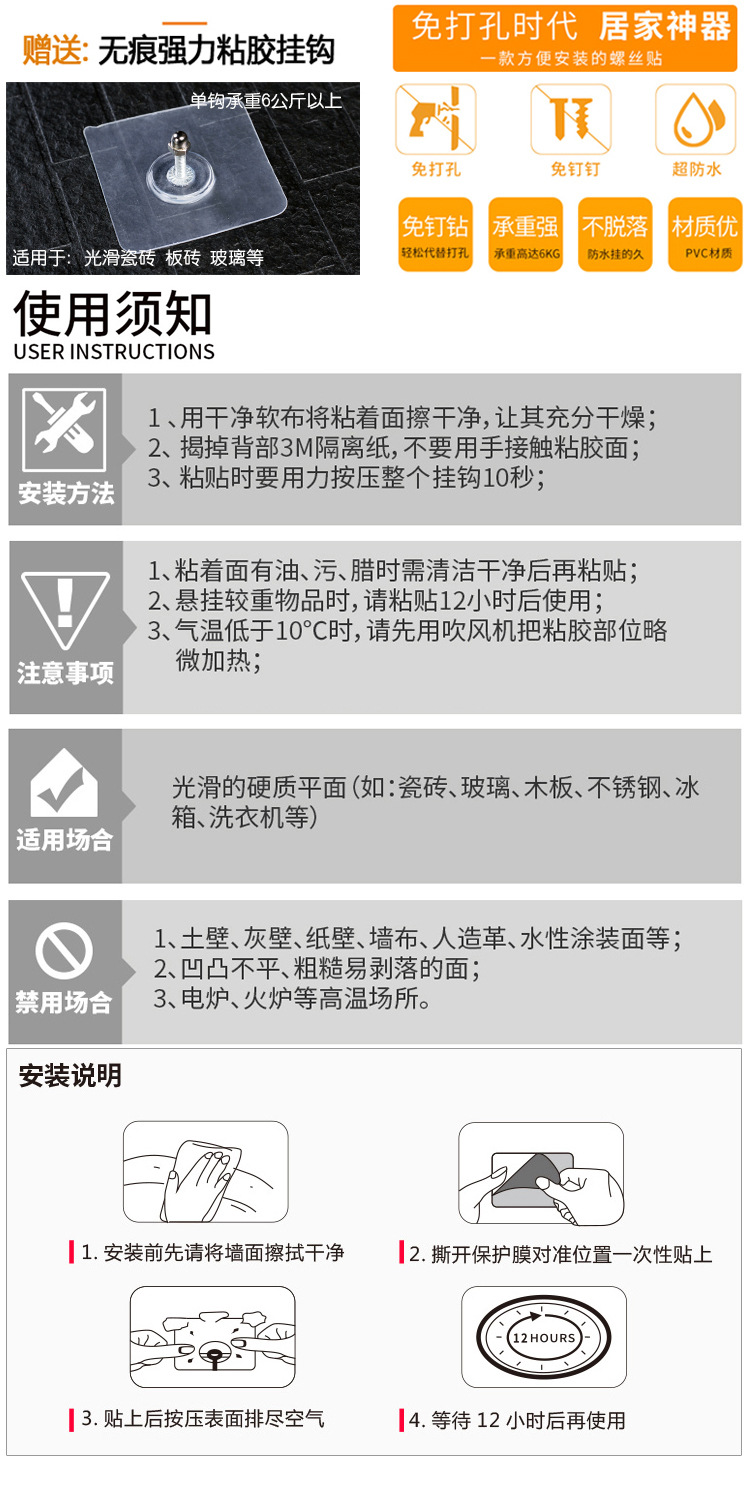 赠送: 无痕强力粘胶挂钩

单钩承重6公斤以上

适用于: 光滑瓷砖 板砖 玻璃等

免打孔时代 居家神器
一款方便安装的螺丝贴

免打孔
免钉钉
超防水

免钉钻
轻松代替打孔
承重强
承重高达6KG
不脱落
防水挂的久
材质优
PVC材质

使用须知
USER INSTRUCTIONS

安装方法
1、用干净软布将粘着面擦干净，让其充分干燥；
2、揭掉背部3M隔离纸，不要用手接触粘胶面；
3、粘贴时要用力按压整个挂钩10秒；

注意事项
1、粘着面有油、污、腊时需清洁干净后再粘贴；
2、悬挂较重物品时，请粘贴12小时后使用；
3、气温低于10°C时，请先用吹风机把粘胶部位略微加热；

适用场合
光滑的硬质平面（如：瓷砖、玻璃、木板、不锈钢、冰箱、洗衣机等）

禁用场合
1、土壁、灰壁、纸壁、墙布、人造革、水性涂装面等；
2、凹凸不平、粗糙易剥落的面；
3、电炉、火炉等高温场所。

安装说明

1. 安装前先请将墙面擦拭干净

2. 撕开保护膜对准位置一次性贴上

3. 贴上后按压表面排尽空气

12 HOURS

4. 等待 12 小时后再使用